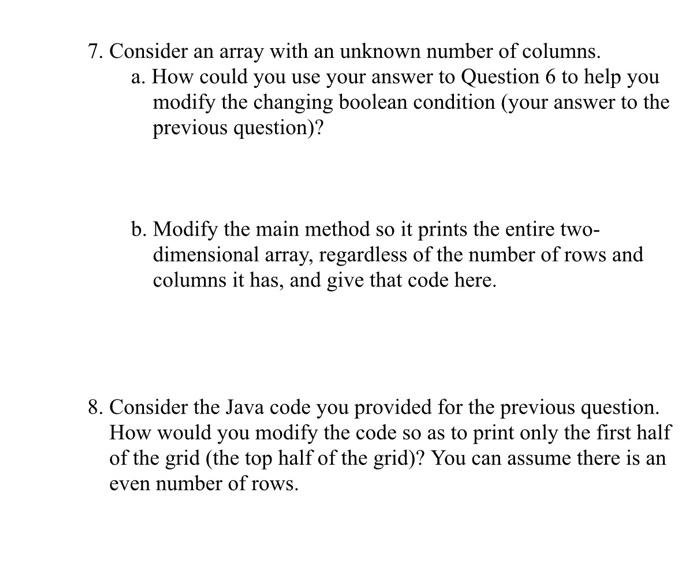 7. Consider an array with an unknown number of columns.

a. How could you use your answer to Question 6 to help you modify the changing boolean condition (your answer to the previous question)?

b. Modify the main method so it prints the entire two-dimensional array, regardless of the number of rows and columns it has, and give that code here.

8. Consider the Java code you provided for the previous question. How would you modify the code so as to print only the first half of the grid (the top half of the grid)? You can assume there is an even number of rows.